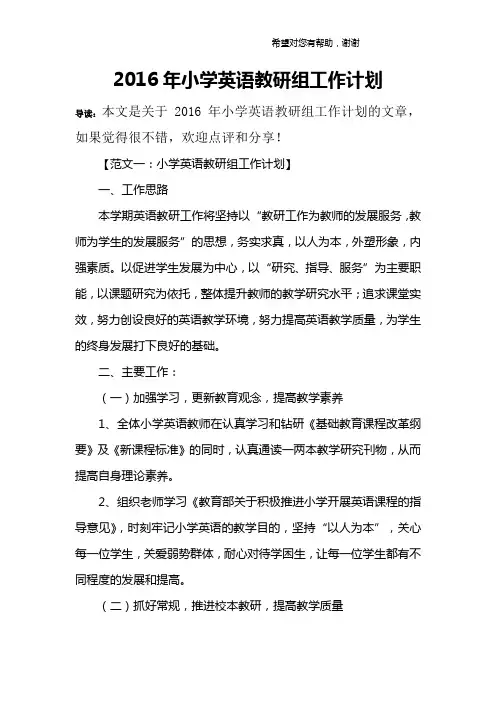 希望对您有帮助，谢谢

2016 年小学英语教研组工作计划

导读：本文是关于 2016 年小学英语教研组工作计划的文章，如果觉得很不错，欢迎点评和分享！

【范文一：小学英语教研组工作计划】

一、工作思路

本学期英语教研工作将坚持以“教研工作为教师的发展服务，教师为学生的发展服务”的思想，务实求真，以人为本，外塑形象，内强素质。以促进学生发展为中心，以“研究、指导、服务”为主要职能，以课题研究为依托，整体提升教师的教学研究水平；追求课堂实效，努力创设良好的英语教学环境，努力提高英语教学质量，为学生的终身发展打下良好的基础。

二、主要工作：

（一）加强学习，更新教育观念，提高教学素养

1、全体小学英语教师在认真学习和钻研《基础教育课程改革纲要》及《新课程标准》的同时，认真通读一两本教学研究刊物，从而提高自身理论素养。

2、组织老师学习《教育部关于积极推进小学开展英语课程的指导意见》，时刻牢记小学英语的教学目的，坚持“以人为本”，关心每一位学生，关爱弱势群体，耐心对待学困生，让每一位学生都有不同程度的发展和提高。

（二）抓好常规，推进校本教研，提高教学质量